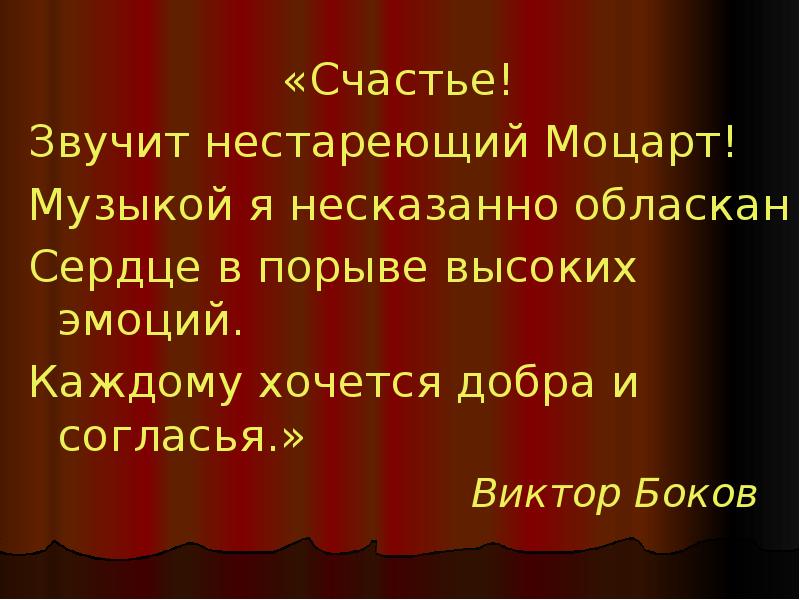 «Счастье!
Звучит нестареющий Моцарт!
Музыкой я несказанно обласкан
Сердце в порыве высоких эмоций.
Каждому хочется добра и согласья.»

Виктор Боков